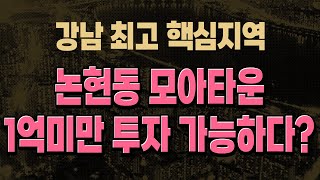 강남 최고 핵심지역

논현동 모아타운
1억미만 투자 가능하다?